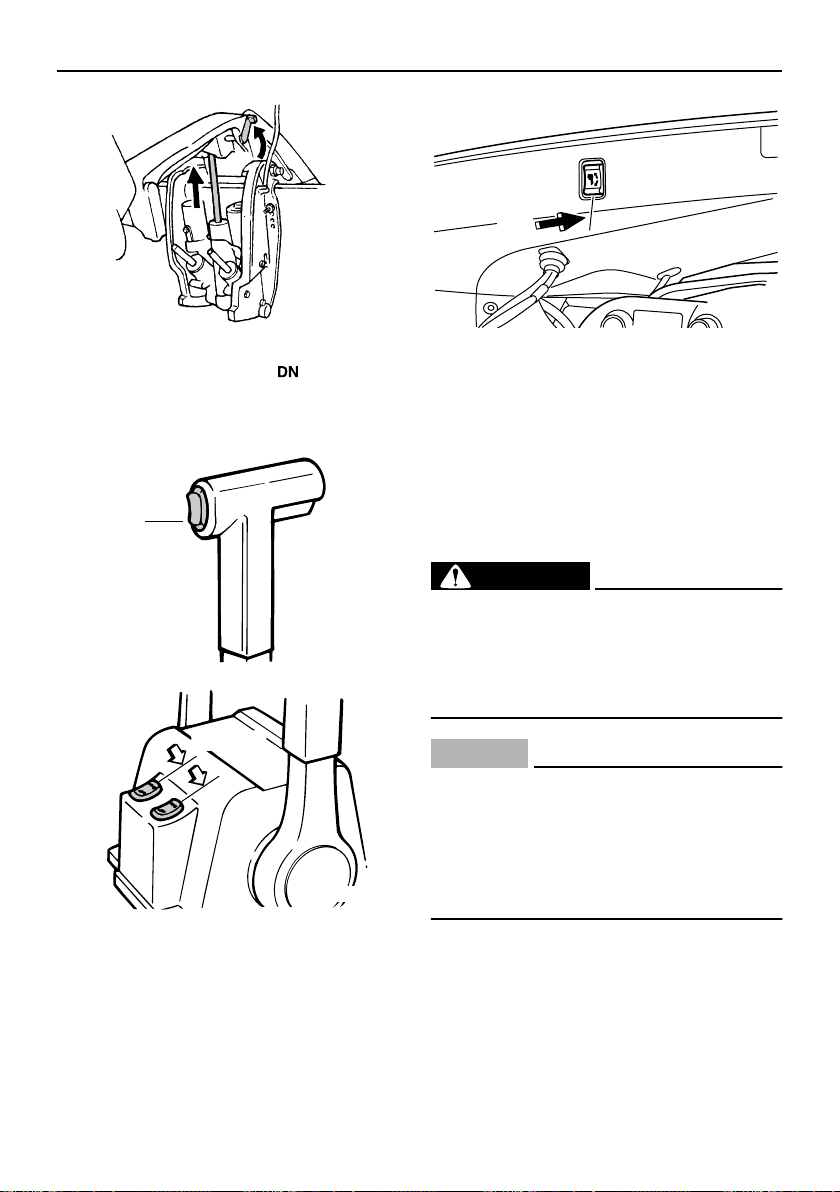 DN